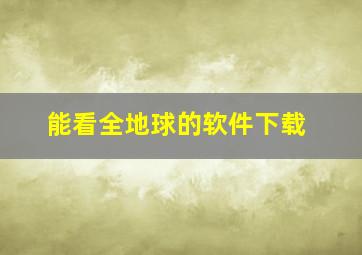 能看全地球的软件下载